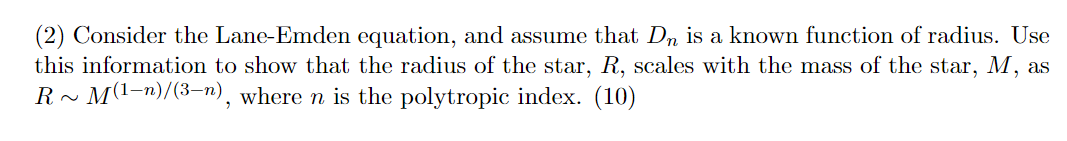 (2) Consider the Lane-Emden equation, and assume that $D_n$ is a known function of radius. Use this information to show that the radius of the star, $R$, scales with the mass of the star, $M$, as $R \sim M^{(1-n)/(3-n)}$, where $n$ is the polytropic index. (10)